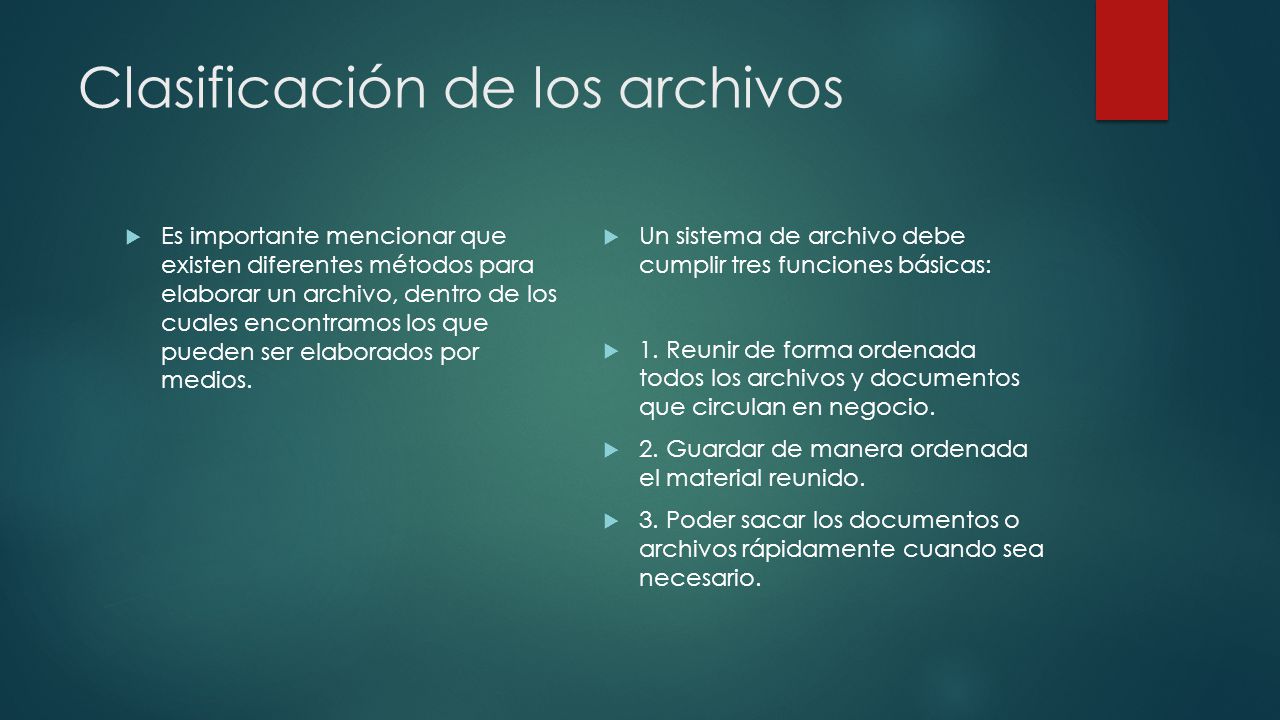 Clasificación de los archivos

Es importante mencionar que existen diferentes métodos para elaborar un archivo, dentro de los cuales encontramos los que pueden ser elaborados por medios.

Un sistema de archivo debe cumplir tres funciones básicas:

1. Reunir de forma ordenada todos los archivos y documentos que circulan en negocio.

2. Guardar de manera ordenada el material reunido.

3. Poder sacar los documentos o archivos rápidamente cuando sea necesario.